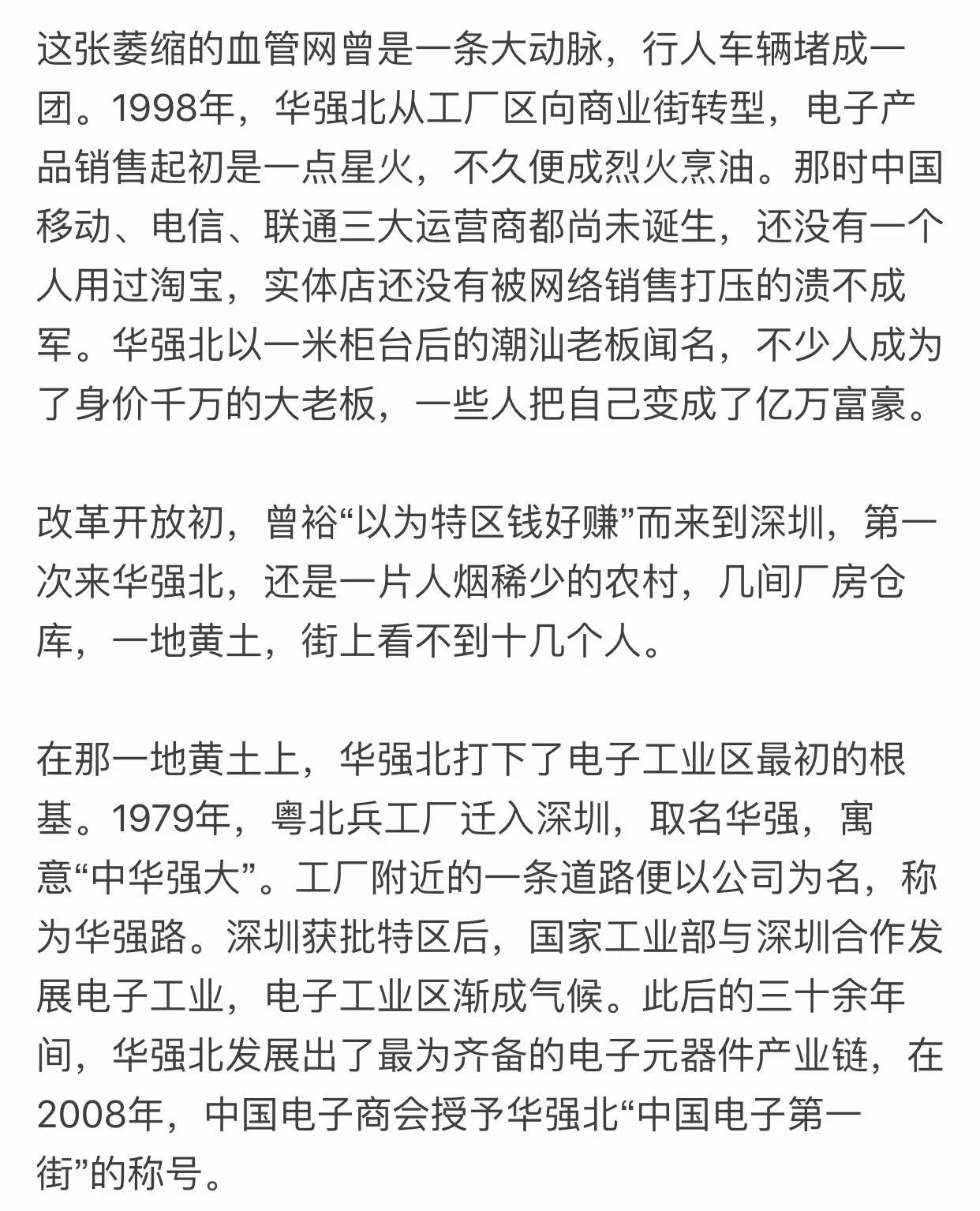 这张萎缩的血管网曾是一条大动脉，行人车辆堵成一团。1998年，华强北从工厂区向商业街转型，电子产品销售起初是一点星火，不久便成烈火烹油。那时中国移动、电信、联通三大运营商都尚未诞生，还没有一个人用过淘宝，实体店还没有被网络销售打压的溃不成军。华强北以一米柜台后的潮汕老板闻名，不少人成为了身价千万的大老板，一些人把自己变成了亿万富豪。

改革开放初，曾裕“以为特区钱好赚”而来到深圳，第一次来华强北，还是一片人烟稀少的农村，几间厂房仓库，一地黄土，街上看不到十几个人。

在那一地黄土上，华强北打下了电子工业区最初的根基。1979年，粤北兵工厂迁入深圳，取名华强，寓意“中华强大”。工厂附近的一条道路便以公司为名，称为华强路。深圳获批特区后，国家工业部与深圳合作发展电子工业，电子工业区渐成气候。此后的三十余年间，华强北发展出了最为齐备的电子元器件产业链，在2008年，中国电子商会授予华强北“中国电子第一街”的称号。